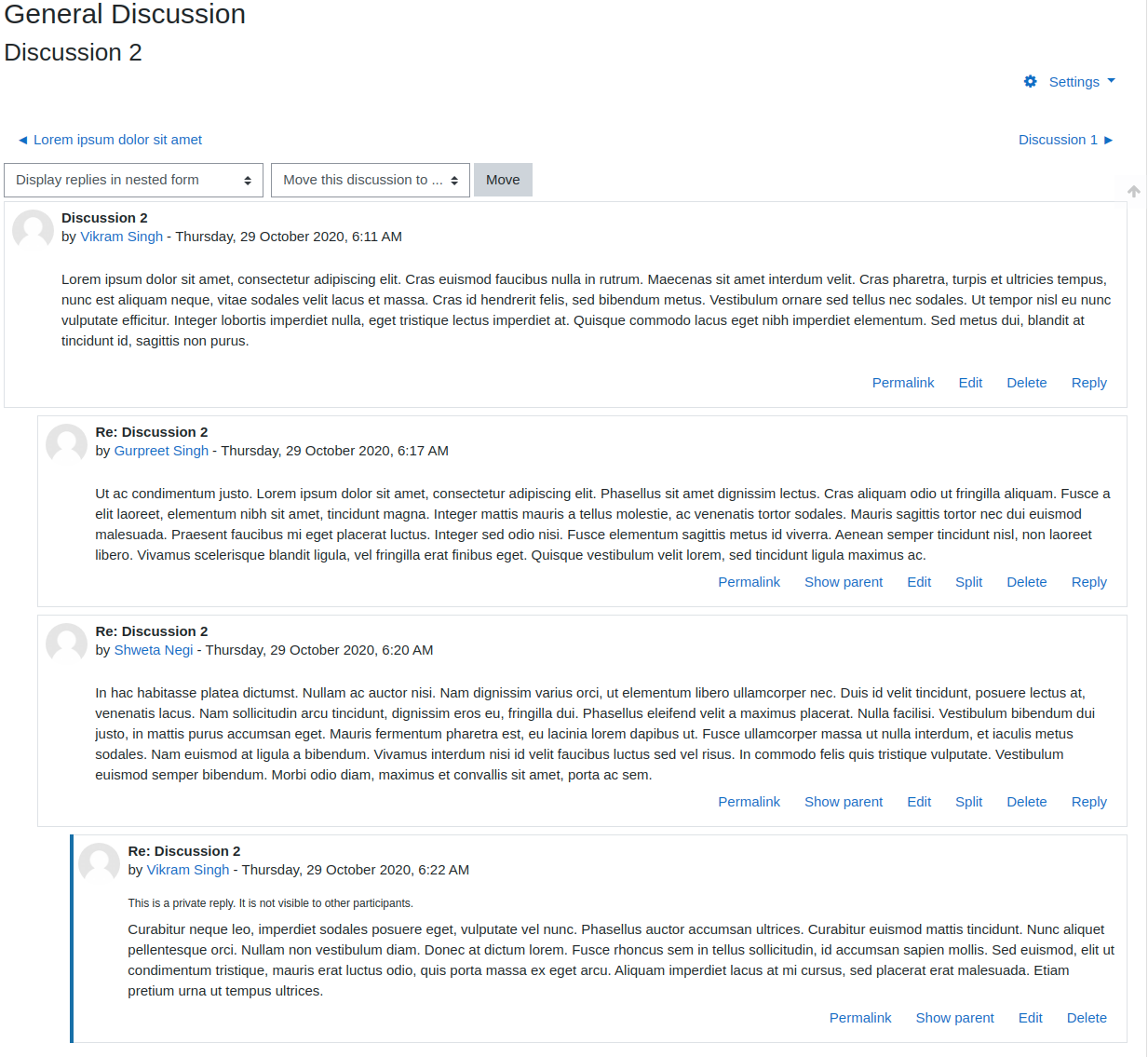 General Discussion

Discussion 2

Settings

◄ Lorem ipsum dolor sit amet

Discussion 1 ►

Display replies in nested form

Move this discussion to ...

Move

Discussion 2
by Vikram Singh - Thursday, 29 October 2020, 6:11 AM

Lorem ipsum dolor sit amet, consectetur adipiscing elit. Cras euismod faucibus nulla in rutrum. Maecenas sit amet interdum velit. Cras pharetra, turpis et ultricies tempus, nunc est aliquam neque, vitae sodales velit lacus et massa. Cras id hendrerit felis, sed bibendum metus. Vestibulum ornare sed tellus nec sodales. Ut tempor nisl eu nunc vulputate efficitur. Integer lobortis imperdiet nulla, eget tristique lectus imperdiet at. Quisque commodo lacus eget nibh imperdiet elementum. Sed metus dui, blandit at tincidunt id, sagittis non purus.

Permalink Edit Delete Reply

Re: Discussion 2
by Gurpreet Singh - Thursday, 29 October 2020, 6:17 AM

Ut ac condimentum justo. Lorem ipsum dolor sit amet, consectetur adipiscing elit. Phasellus sit amet dignissim lectus. Cras aliquam odio ut fringilla aliquam. Fusce a elit laoreet, elementum nibh sit amet, tincidunt magna. Integer mattis mauris a tellus molestie, ac venenatis tortor sodales. Mauris sagittis tortor nec dui euismod malesuada. Praesent faucibus mi eget placerat luctus. Integer sed odio nisi. Fusce elementum sagittis metus id viverra. Aenean semper tincidunt nisl, non laoreet libero. Vivamus scelerisque blandit ligula, vel fringilla erat finibus eget. Quisque vestibulum velit lorem, sed tincidunt ligula maximus ac.

Permalink Show parent Edit Split Delete Reply

Re: Discussion 2
by Shweta Negi - Thursday, 29 October 2020, 6:20 AM

In hac habitasse platea dictumst. Nullam ac auctor nisi. Nam dignissim varius orci, ut elementum libero ullamcorper nec. Duis id velit tincidunt, posuere lectus at, venenatis lacus. Nam sollicitudin arcu tincidunt, dignissim eros eu, fringilla dui. Phasellus eleifend velit a maximus placerat. Nulla facilisi. Vestibulum bibendum dui justo, in mattis purus accumsan eget. Mauris fermentum pharetra est, eu lacinia lorem dapibus ut. Fusce ullamcorper massa ut nulla interdum, et iaculis metus sodales. Nam euismod at ligula a bibendum. Vivamus interdum nisi id velit faucibus luctus sed vel risus. In commodo felis quis tristique vulputate. Vestibulum euismod semper bibendum. Morbi odio diam, maximus et convallis sit amet, porta ac sem.

Permalink Show parent Edit Split Delete Reply

Re: Discussion 2
by Vikram Singh - Thursday, 29 October 2020, 6:22 AM

This is a private reply. It is not visible to other participants.

Curabitur neque leo, imperdiet sodales posuere eget, vulputate vel nunc. Phasellus auctor accumsan ultrices. Curabitur euismod mattis tincidunt. Nunc aliquet pellentesque orci. Nullam non vestibulum diam. Donec at dictum lorem. Fusce rhoncus sem in tellus sollicitudin, id accumsan sapien mollis. Sed euismod, elit ut condimentum tristique, mauris erat luctus odio, quis porta massa ex eget arcu. Aliquam imperdiet lacus at mi cursus, sed placerat erat malesuada. Etiam pretium urna ut tempus ultrices.

Permalink Show parent Edit Delete